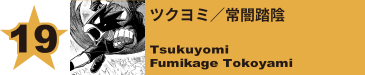 19

ツクヨミ／常闇踏陰

Tsukuyomi
Fumikage Tokoyami